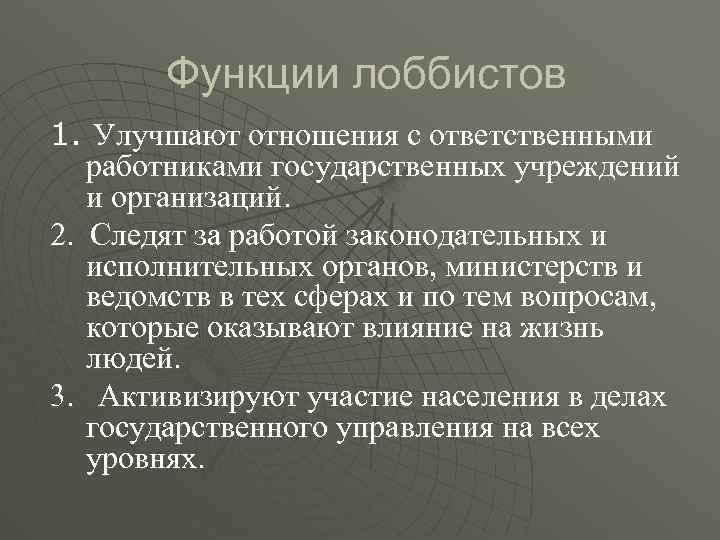 Функции лоббистов

1. Улучшают отношения с ответственными работниками государственных учреждений и организаций.

2. Следят за работой законодательных и исполнительных органов, министерств и ведомств в тех сферах и по тем вопросам, которые оказывают влияние на жизнь людей.

3. Активизируют участие населения в делах государственного управления на всех уровнях.